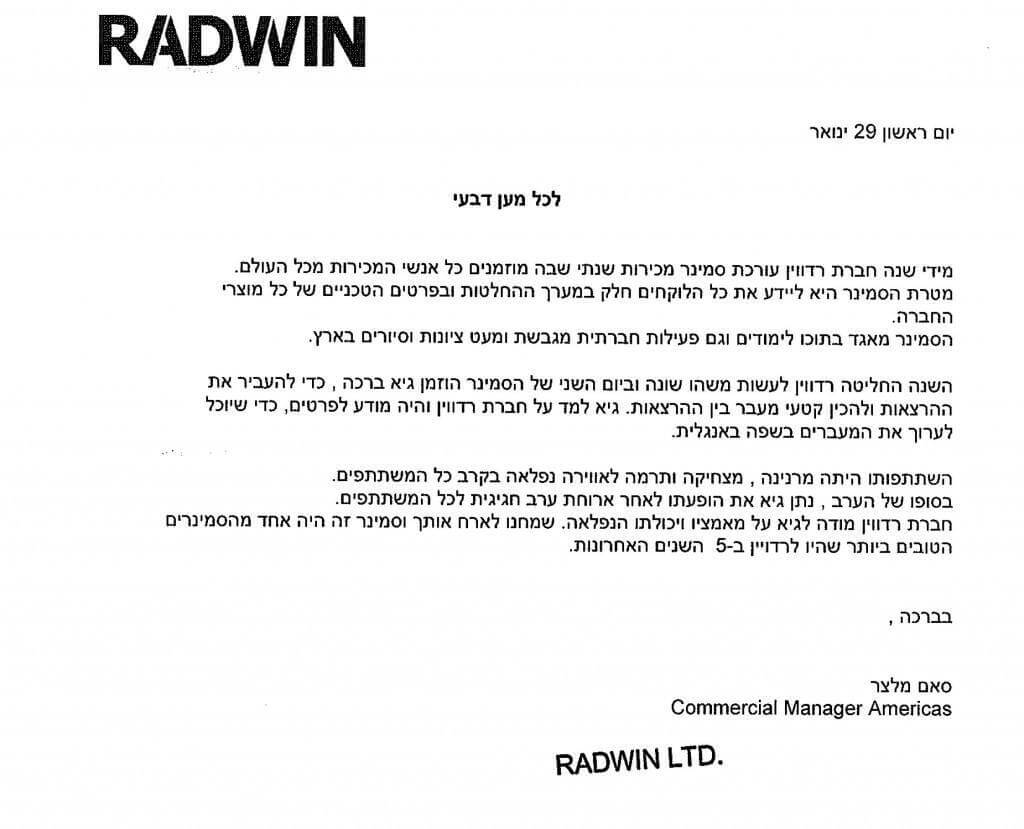 RADWIN

יום ראשון 29 ינואר

לכל מען דבעי

מידי שנה חברת רדווין עורכת סמינר מכירות שנתי שבה מוזמנים כל אנשי המכירות מכל העולם. מטרת הסמינר היא ליידע את כל הלוקחים חלק במערך ההחלטות ובפרטים הטכניים של כל מוצרי החברה.
הסמינר מאגד בתוכו לימודים וגם פעילות חברתית מגבשת ומעט ציונות וסיורים בארץ.

השנה החליטה רדווין לעשות משהו שונה וביום השני של הסמינר הוזמן גיא ברכה , כדי להעביר את ההרצאות ולהכין קטעי מעבר בין ההרצאות. גיא למד על חברת רדווין והיה מודע לפרטים, כדי שיוכל לערוך את המעברים בשפה באנגלית.

השתתפותו היתה מרנינה , מצחיקה ותרמה לאווירה נפלאה בקרב כל המשתתפים.
בסופו של הערב , נתן גיא את הופעתו לאחר ארוחת ערב חגיגית לכל המשתתפים.
חברת רדווין מודה לגיא על מאמציו ויכולתו הנפלאה. שמחנו לארח אותך וסמינר זה היה אחד מהסמינרים הטובים ביותר שהיו לרדווין ב-5 השנים האחרונות.

בברכה ,

סאם מלצר
Commercial Manager Americas

RADWIN LTD.